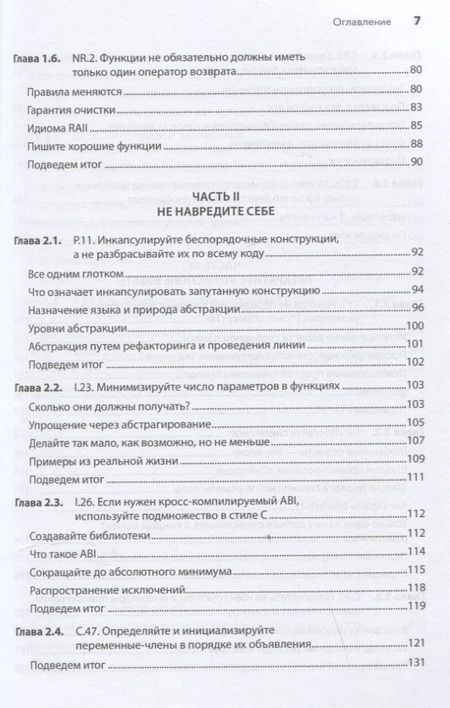 Оглавление 7

Глава 1.6. NR.2. Функции не обязательно должны иметь только один оператор возврата 80

Правила меняются 80

Гарантия очистки 83

Идиома RAII 85

Пишите хорошие функции 88

Подведем итог 90

ЧАСТЬ II
НЕ НАВРЕДИТЕ СЕБЕ

Глава 2.1. P.11. Инкапсулируйте беспорядочные конструкции, а не разбрасывайте их по всему коду 92

Все одним глотком 92

Что означает инкапсулировать запутанную конструкцию 94

Назначение языка и природа абстракции 96

Уровни абстракции 100

Абстракция путем рефакторинга и проведения линии 101

Подведем итог 102

Глава 2.2. I.23. Минимизируйте число параметров в функциях 103

Сколько они должны получать? 103

Упрощение через абстрагирование 105

Делайте так мало, как возможно, но не меньше 107

Примеры из реальной жизни 109

Подведем итог 111

Глава 2.3. I.26. Если нужен кросс-компилируемый ABI, используйте подмножество в стиле C 112

Создавайте библиотеки 112

Что такое ABI 114

Сокращайте до абсолютного минимума 115

Распространение исключений 118

Подведем итог 119

Глава 2.4. C.47. Определяйте и инициализируйте переменные-члены в порядке их объявления 121

Подведем итог 131